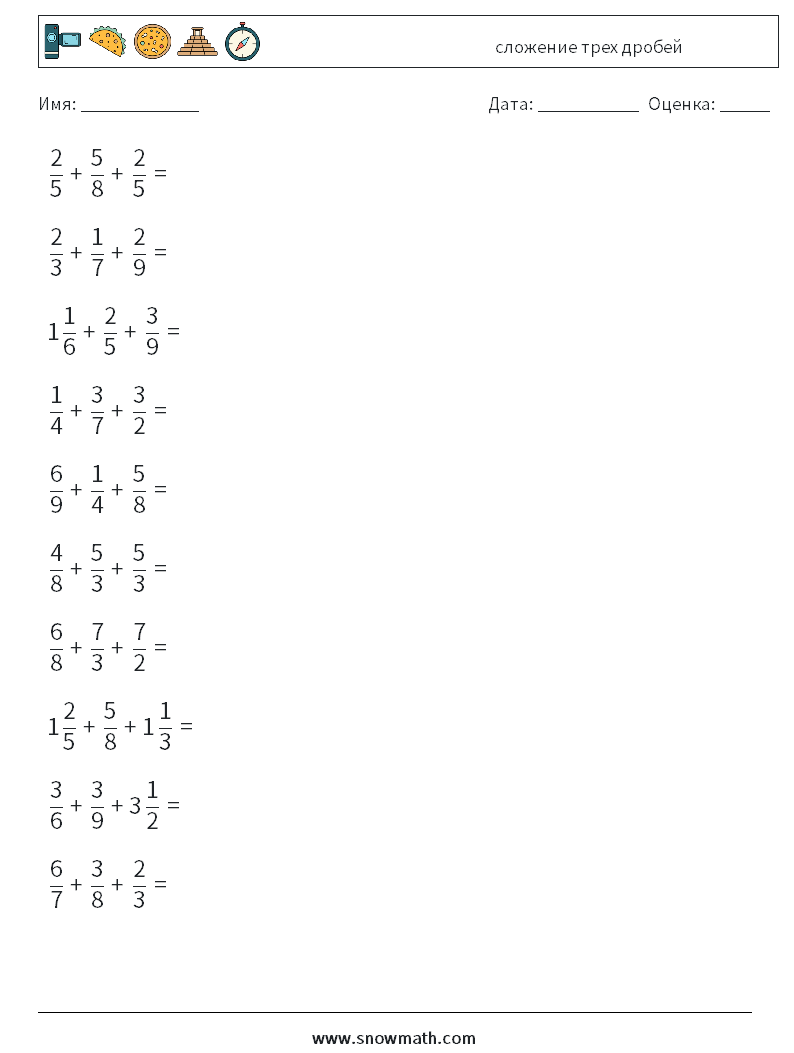 сложение трех дробей

Имя: ____________ Дата: ___________ Оценка: _____

$\frac{2}{5} + \frac{5}{8} + \frac{2}{5} =$

$\frac{2}{3} + \frac{1}{7} + \frac{2}{9} =$

$1\frac{1}{6} + \frac{2}{5} + \frac{3}{9} =$

$\frac{1}{4} + \frac{3}{7} + \frac{3}{2} =$

$\frac{6}{9} + \frac{1}{4} + \frac{5}{8} =$

$\frac{4}{8} + \frac{5}{3} + \frac{5}{3} =$

$\frac{6}{8} + \frac{7}{3} + \frac{7}{2} =$

$1\frac{2}{5} + \frac{5}{8} + 1\frac{1}{3} =$

$\frac{3}{6} + \frac{3}{9} + 3\frac{1}{2} =$

$\frac{6}{7} + \frac{3}{8} + \frac{2}{3} =$

www.snowmath.com